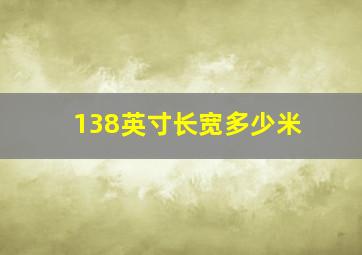 138英寸长宽多少米